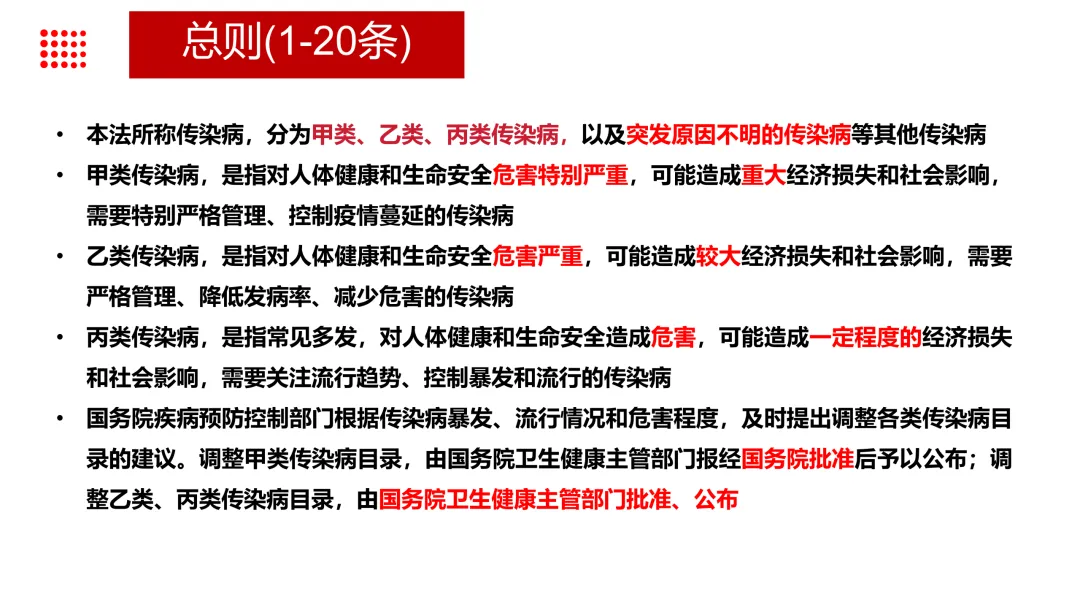 总则(1-20条)

• 本法所称传染病，分为甲类、乙类、丙类传染病，以及突发原因不明的传染病等其他传染病

• 甲类传染病，是指对人体健康和生命安全危害特别严重，可能造成重大经济损失和社会影响，需要特别严格管理、控制疫情蔓延的传染病

• 乙类传染病，是指对人体健康和生命安全危害严重，可能造成较大经济损失和社会影响，需要严格管理、降低发病率、减少危害的传染病

• 丙类传染病，是指常见多发，对人体健康和生命安全造成危害，可能造成一定程度的经济损失和社会影响，需要关注流行趋势、控制暴发和流行的传染病

• 国务院疾病预防控制部门根据传染病暴发、流行情况和危害程度，及时提出调整各类传染病目录的建议。调整甲类传染病目录，由国务院卫生健康主管部门报经国务院批准后予以公布；调整乙类、丙类传染病目录，由国务院卫生健康主管部门批准、公布